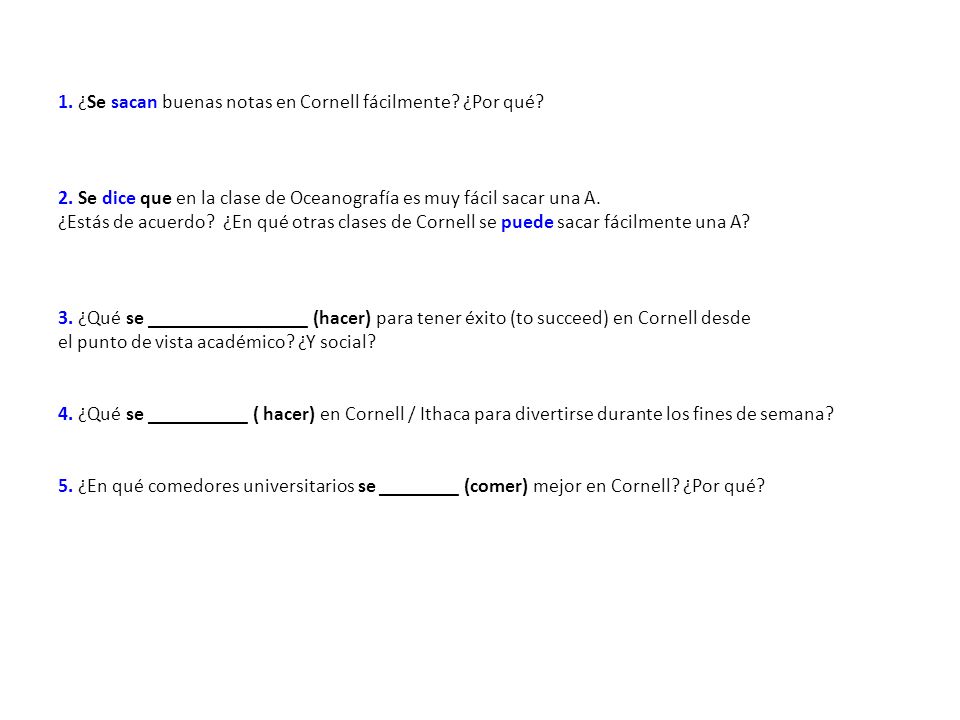 1. ¿Se sacan buenas notas en Cornell fácilmente? ¿Por qué?

2. Se dice que en la clase de Oceanografía es muy fácil sacar una A.
¿Estás de acuerdo? ¿En qué otras clases de Cornell se puede sacar fácilmente una A?

3. ¿Qué se ________________ (hacer) para tener éxito (to succeed) en Cornell desde el punto de vista académico? ¿Y social?

4. ¿Qué se __________ ( hacer) en Cornell / Ithaca para divertirse durante los fines de semana?

5. ¿En qué comedores universitarios se ________ (comer) mejor en Cornell? ¿Por qué?